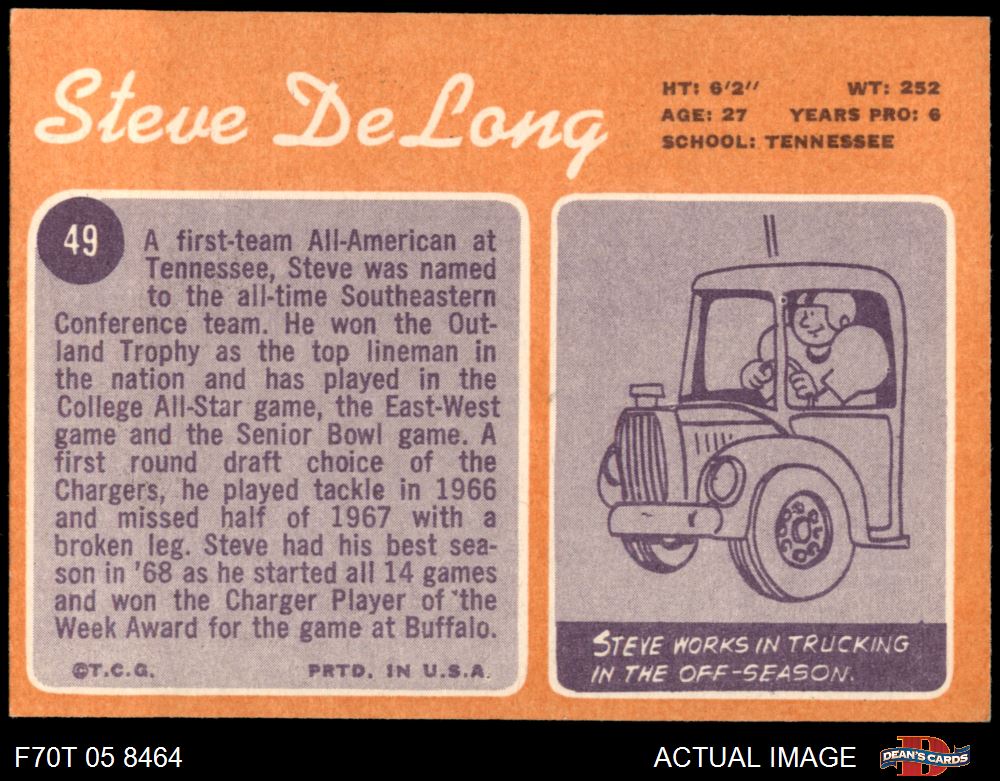 Steve DeLong

HT: 6'2" WT: 252
AGE: 27 YEARS PRO: 6
SCHOOL: TENNESSEE

49

A first-team All-American at Tennessee, Steve was named to the all-time Southeastern Conference team. He won the Outland Trophy as the top lineman in the nation and has played in the College All-Star game, the East-West game and the Senior Bowl game. A first round draft choice of the Chargers, he played tackle in 1966 and missed half of 1967 with a broken leg. Steve had his best season in '68 as he started all 14 games and won the Charger Player of the Week Award for the game at Buffalo.

©T.C.G. PRTD. IN U.S.A.

STEVE WORKS IN TRUCKING IN THE OFF-SEASON.

F70T 05 8464

ACTUAL IMAGE

DEAN'S CARDS